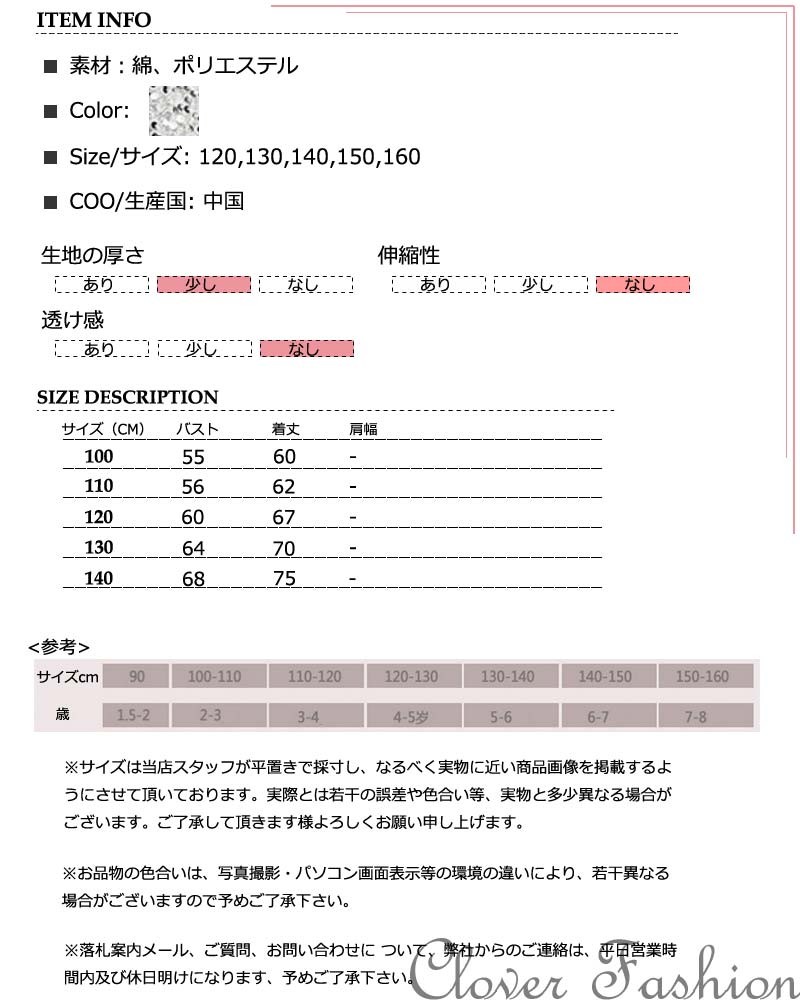 ITEM INFO

■ 素材：綿、ポリエステル

■ Color:

■ Size/サイズ: 120,130,140,150,160

■ COO/生産国: 中国

生地の厚さ
あり 少し なし

伸縮性
あり 少し なし

透け感
あり 少し なし

SIZE DESCRIPTION

| サイズ（CM） | バスト | 着丈 | 肩幅 |
|---|---|---|---|
| 100 | 55 | 60 | - |
| 110 | 56 | 62 | - |
| 120 | 60 | 67 | - |
| 130 | 64 | 70 | - |
| 140 | 68 | 75 | - |

<参考>

| サイズcm | 90 | 100-110 | 110-120 | 120-130 | 130-140 | 140-150 | 150-160 |
|---|---|---|---|---|---|---|---|
| 歳 | 1.5-2 | 2-3 | 3-4 | 4-5岁 | 5-6 | 6-7 | 7-8 |

※サイズは当店スタッフが平置きで採寸し、なるべく実物に近い商品画像を掲載するようにさせて頂いております。実際とは若干の誤差や色合い等、実物と多少異なる場合がございます。ご了承して頂きます様よろしくお願い申し上げます。

※お品物の色合いは、写真撮影・パソコン画面表示等の環境の違いにより、若干異なる場合がございますので予めご了承下さい。

※落札案内メール、ご質問、お問い合わせに ついて、弊社からのご連絡は、平日営業時間内及び休日明けになります、予めご了承下さい。

Clover Fashion